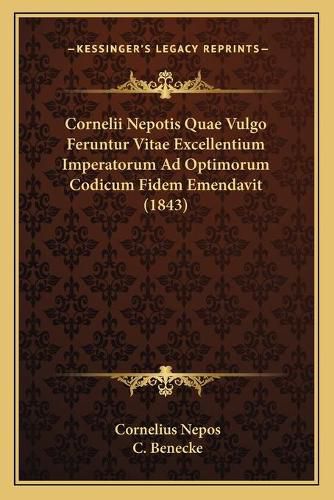 —KESSINGER'S LEGACY REPRINTS—

Cornelii Nepotis Quae Vulgo Feruntur Vitae Excellentium Imperatorum Ad Optimorum Codicum Fidem Emendavit (1843)

Cornelius Nepos
C. Benecke